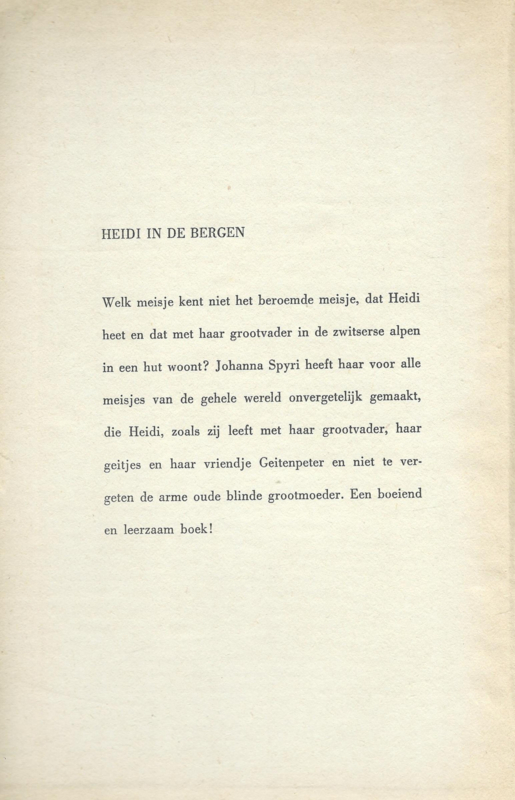 HEIDI IN DE BERGEN

Welk meisje kent niet het beroemde meisje, dat Heidi heet en dat met haar grootvader in de zwitserse alpen in een hut woont? Johanna Spyri heeft haar voor alle meisjes van de gehele wereld onvergetelijk gemaakt, die Heidi, zoals zij leeft met haar grootvader, haar geitjes en haar vriendje Geitenpeter en niet te vergeten de arme oude blinde grootmoeder. Een boeiend en leerzaam boek!